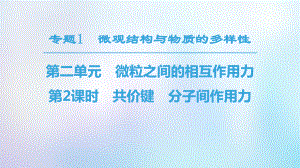 专题1　微观结构与物质的多样性

第二单元　微粒之间的相互作用力

第2课时　共价键　分子间作用力